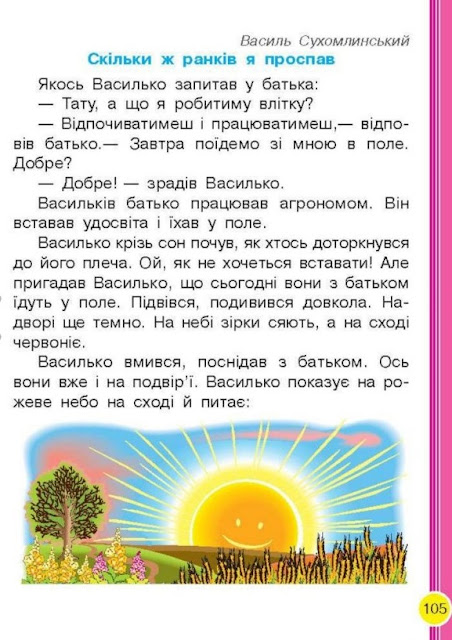 Василь Сухомлинський

Скільки ж ранків я проспав

Якось Василько запитав у батька:

— Тату, а що я робитиму влітку?

— Відпочиватимеш і працюватимеш,— відповів батько.— Завтра поїдемо зі мною в поле. Добре?

— Добре! — зрадів Василько.

Васильків батько працював агрономом. Він вставав удосвіта і їхав у поле.

Василько крізь сон почув, як хтось доторкнувся до його плеча. Ой, як не хочеться вставати! Але пригадав Василько, що сьогодні вони з батьком їдуть у поле. Підвівся, подивився довкола. Надворі ще темно. На небі зірки сяють, а на сході червоніє.

Василько вмився, поснідав з батьком. Ось вони вже і на подвір'ї. Василько показує на рожеве небо на сході й питає:

105